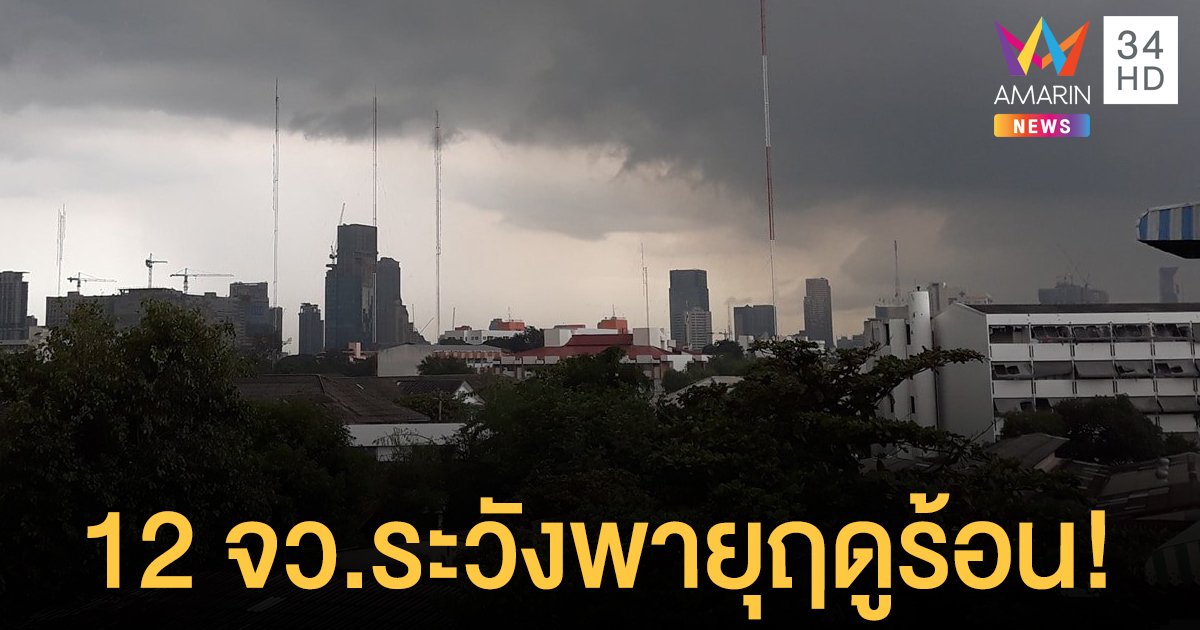 AMARIN NEWS
34 HD

12 จว.ระวังพายุฤดูร้อน!